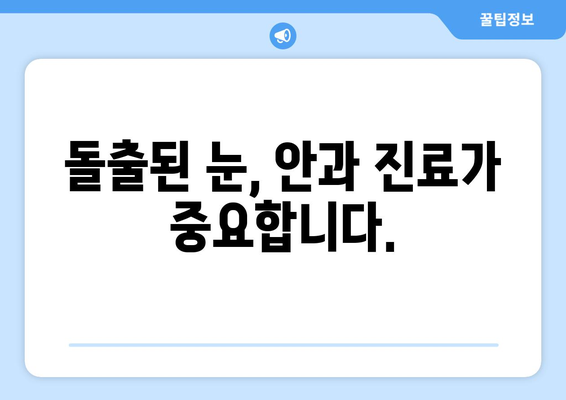 꿀팁정보

돌출된 눈, 안과 진료가 중요합니다.